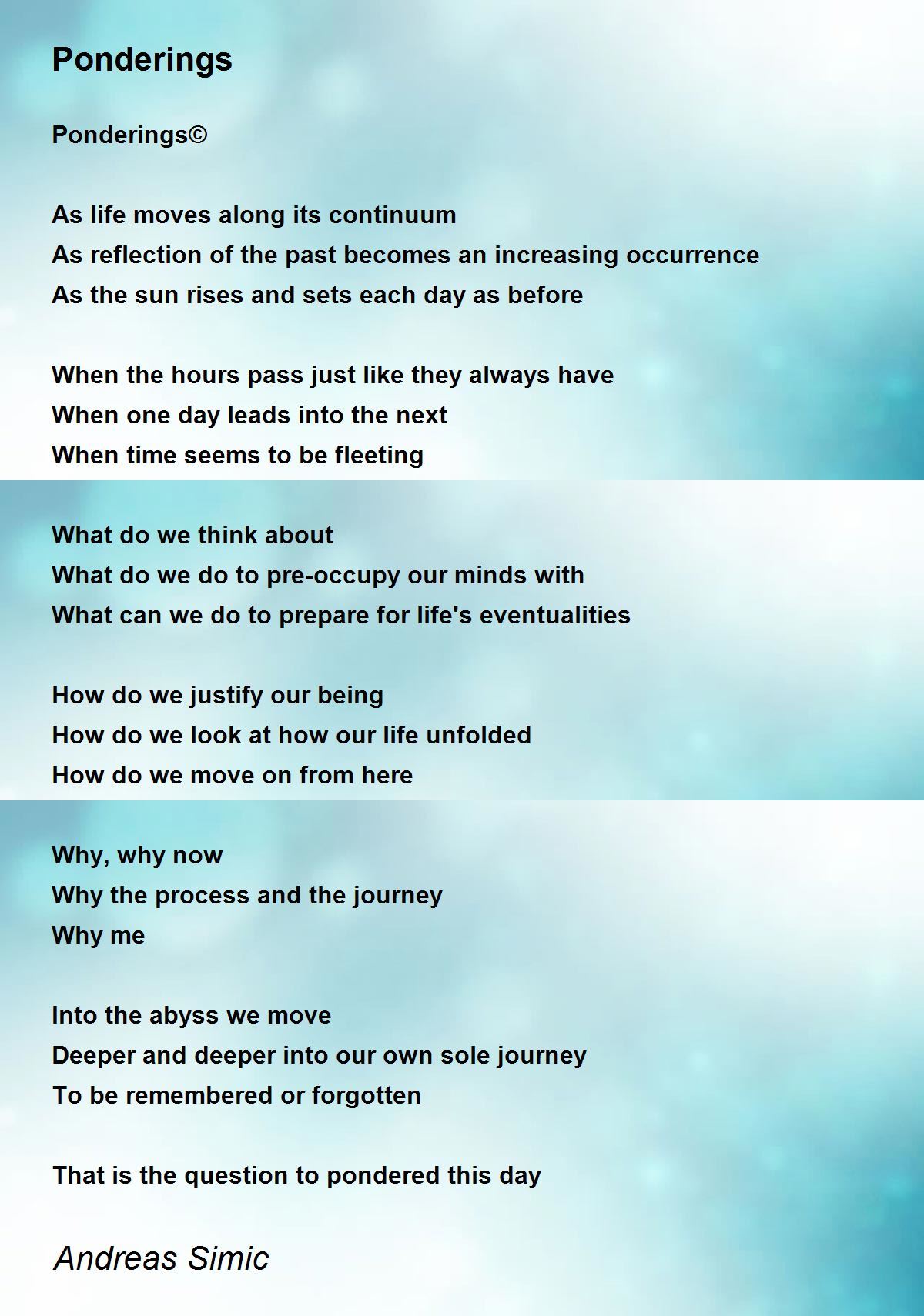 Ponderings

Ponderings©

As life moves along its continuum
As reflection of the past becomes an increasing occurrence
As the sun rises and sets each day as before

When the hours pass just like they always have
When one day leads into the next
When time seems to be fleeting

What do we think about
What do we do to pre-occupy our minds with
What can we do to prepare for life's eventualities

How do we justify our being
How do we look at how our life unfolded
How do we move on from here

Why, why now
Why the process and the journey
Why me

Into the abyss we move
Deeper and deeper into our own sole journey
To be remembered or forgotten

That is the question to pondered this day

Andreas Simic